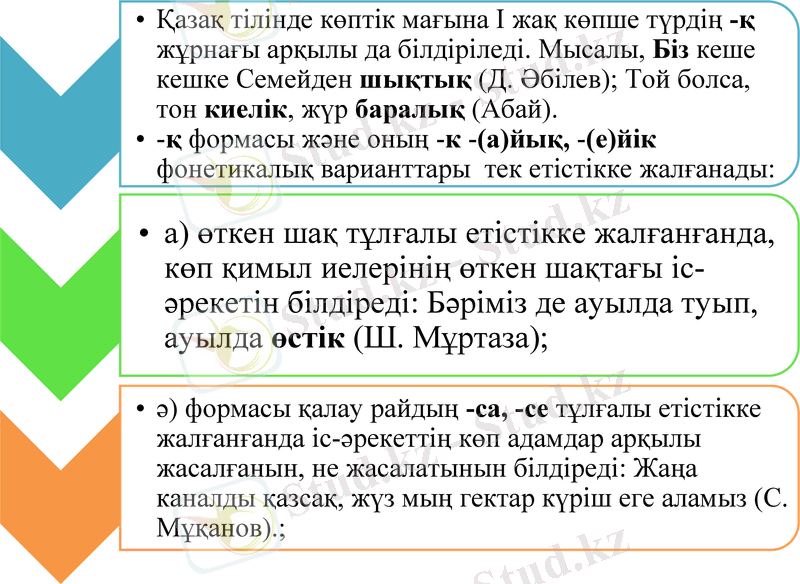 • Қазақ тілінде көптік мағына І жақ көпше түрдің -қ жұрнағы арқылы да білдіріледі. Мысалы, Біз кеше кешке Семейден шықтық (Д. Әбілев); Той болса, тон киелік, жүр баралық (Абай).
• -қ формасы және оның -к -(а)йық, -(е)йік фонетикалық варианттары тек етістікке жалғанады:

• а) өткен шақ тұлғалы етістікке жалғанғанда, көп қимыл иелерінің өткен шақтағы іс-әрекетін білдіреді: Бәріміз де ауылда туып, ауылда өстік (Ш. Мұртаза);

• ә) формасы қалау райдың -са, -се тұлғалы етістікке жалғанғанда іс-әрекеттің көп адамдар арқылы жасалғанын, не жасалатынын білдіреді: Жаңа каналды қазсақ, жүз мың гектар күріш еге аламыз (С. Мұқанов).;

Stud.kz